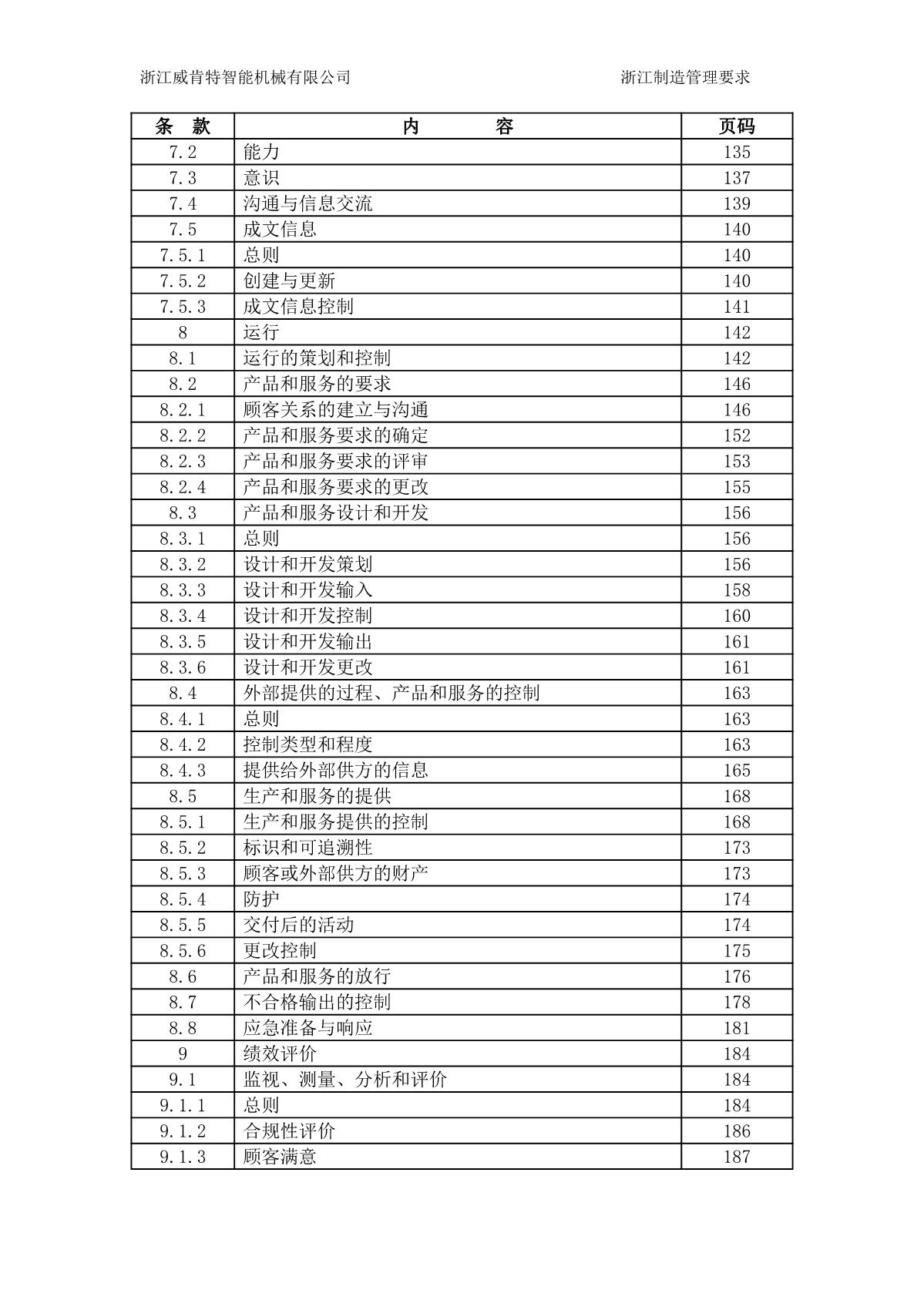 浙江威肯特智能机械有限公司

浙江制造管理要求

| 条 款 | 内 容 | 页码 |
|---|---|---|
| 7.2 | 能力 | 135 |
| 7.3 | 意识 | 137 |
| 7.4 | 沟通与信息交流 | 139 |
| 7.5 | 成文信息 | 140 |
| 7.5.1 | 总则 | 140 |
| 7.5.2 | 创建与更新 | 140 |
| 7.5.3 | 成文信息控制 | 141 |
| 8 | 运行 | 142 |
| 8.1 | 运行的策划和控制 | 142 |
| 8.2 | 产品和服务的要求 | 146 |
| 8.2.1 | 顾客关系的建立与沟通 | 146 |
| 8.2.2 | 产品和服务要求的确定 | 152 |
| 8.2.3 | 产品和服务要求的评审 | 153 |
| 8.2.4 | 产品和服务要求的更改 | 155 |
| 8.3 | 产品和服务设计和开发 | 156 |
| 8.3.1 | 总则 | 156 |
| 8.3.2 | 设计和开发策划 | 156 |
| 8.3.3 | 设计和开发输入 | 158 |
| 8.3.4 | 设计和开发控制 | 160 |
| 8.3.5 | 设计和开发输出 | 161 |
| 8.3.6 | 设计和开发更改 | 161 |
| 8.4 | 外部提供的过程、产品和服务的控制 | 163 |
| 8.4.1 | 总则 | 163 |
| 8.4.2 | 控制类型和程度 | 163 |
| 8.4.3 | 提供给外部供方的信息 | 165 |
| 8.5 | 生产和服务的提供 | 168 |
| 8.5.1 | 生产和服务提供的控制 | 168 |
| 8.5.2 | 标识和可追溯性 | 173 |
| 8.5.3 | 顾客或外部供方的财产 | 173 |
| 8.5.4 | 防护 | 174 |
| 8.5.5 | 交付后的活动 | 174 |
| 8.5.6 | 更改控制 | 175 |
| 8.6 | 产品和服务的放行 | 176 |
| 8.7 | 不合格输出的控制 | 178 |
| 8.8 | 应急准备与响应 | 181 |
| 9 | 绩效评价 | 184 |
| 9.1 | 监视、测量、分析和评价 | 184 |
| 9.1.1 | 总则 | 184 |
| 9.1.2 | 合规性评价 | 186 |
| 9.1.3 | 顾客满意 | 187 |